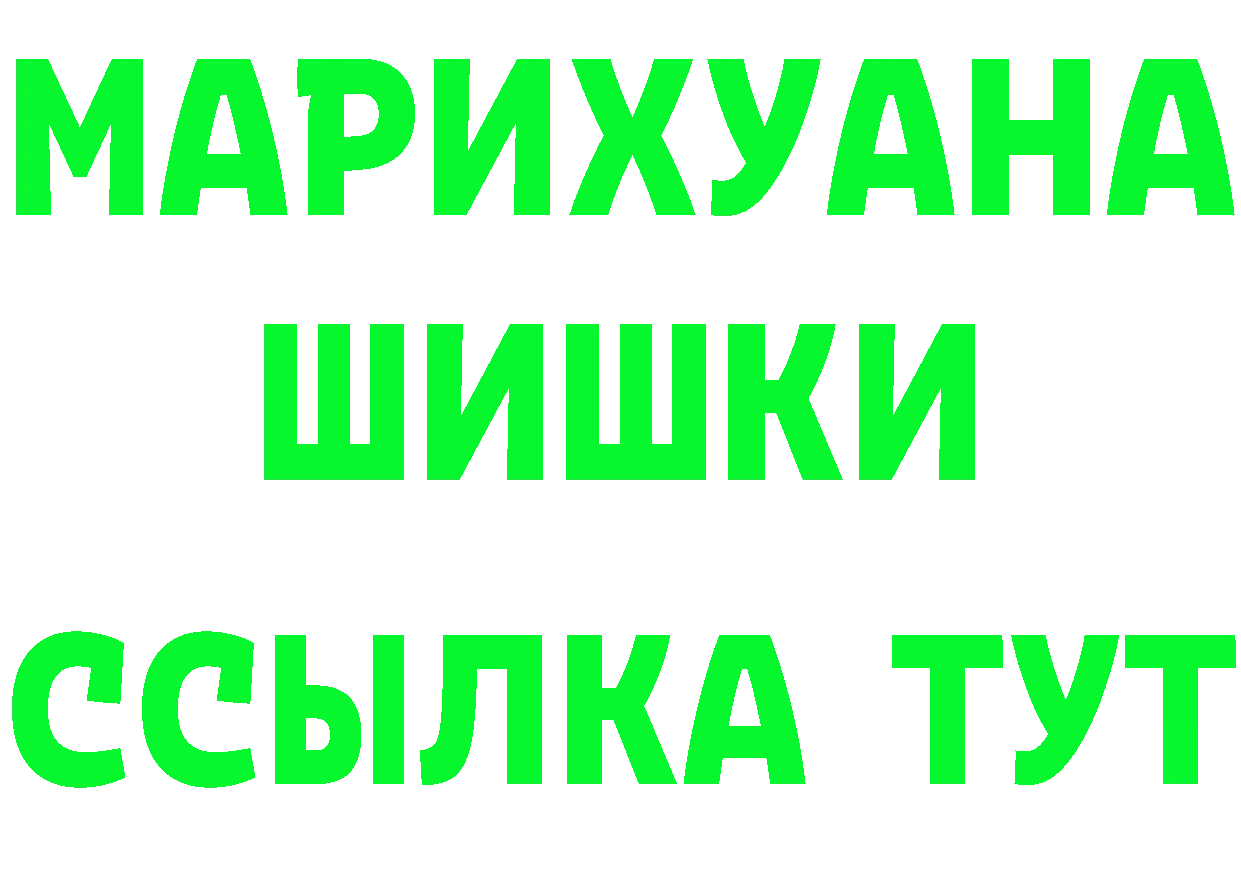 МАРИХУАНА
ШИШКИ
ССЫЛКА ТУТ